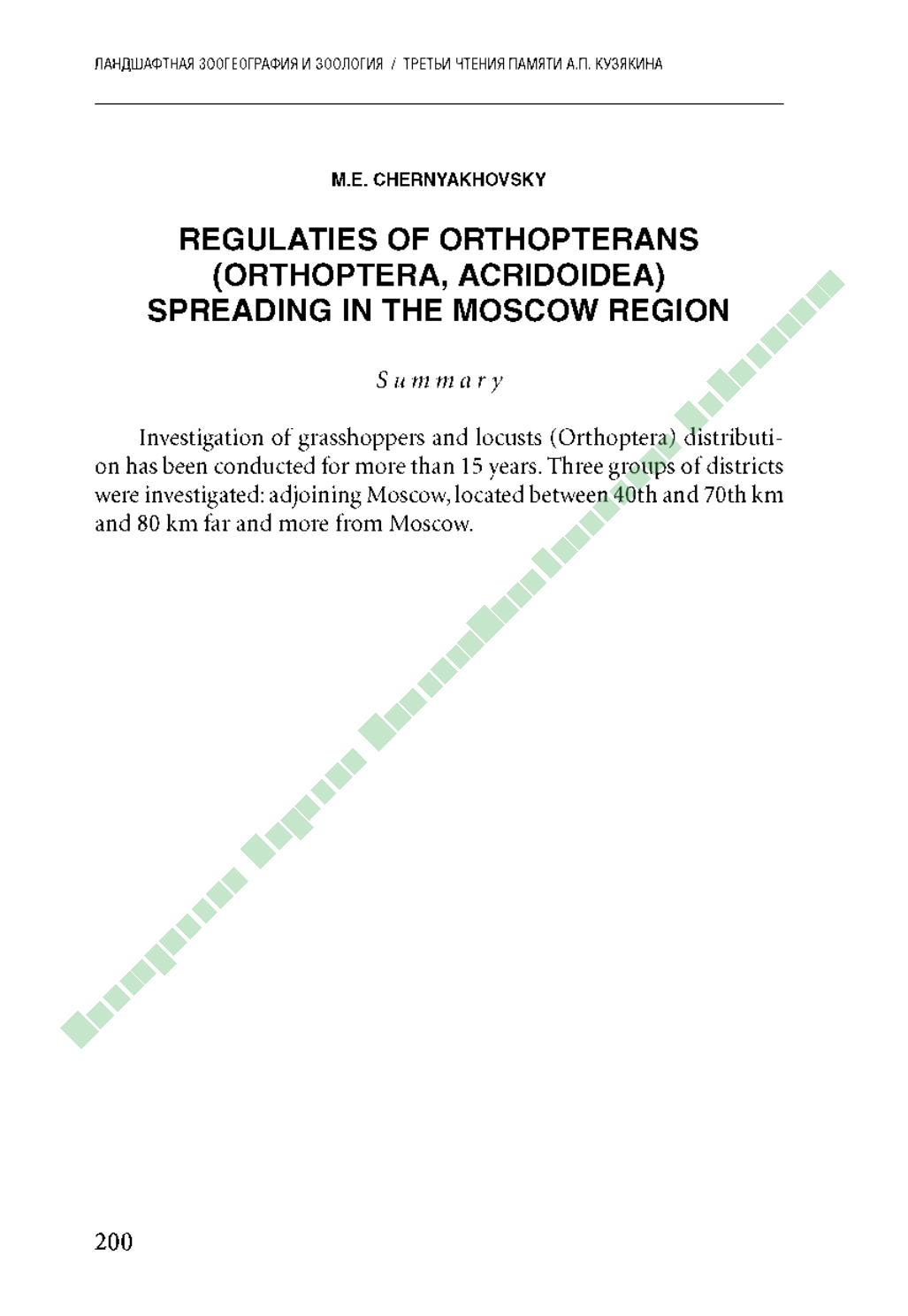 ЛАНДШАФТНАЯ ЗООГЕОГРАФИЯ И ЗООЛОГИЯ / ТРЕТЬИ ЧТЕНИЯ ПАМЯТИ А.П. КУЗЯКИНА

M.E. CHERNYAKHOVSKY

REGULATIES OF ORTHOPTERANS (ORTHOPTERA, ACRIDOIDEA) SPREADING IN THE MOSCOW REGION

Summary

Investigation of grasshoppers and locusts (Orthoptera) distribution has been conducted for more than 15 years. Three groups of districts were investigated: adjoining Moscow, located between 40th and 70th km and 80 km far and more from Moscow.

200